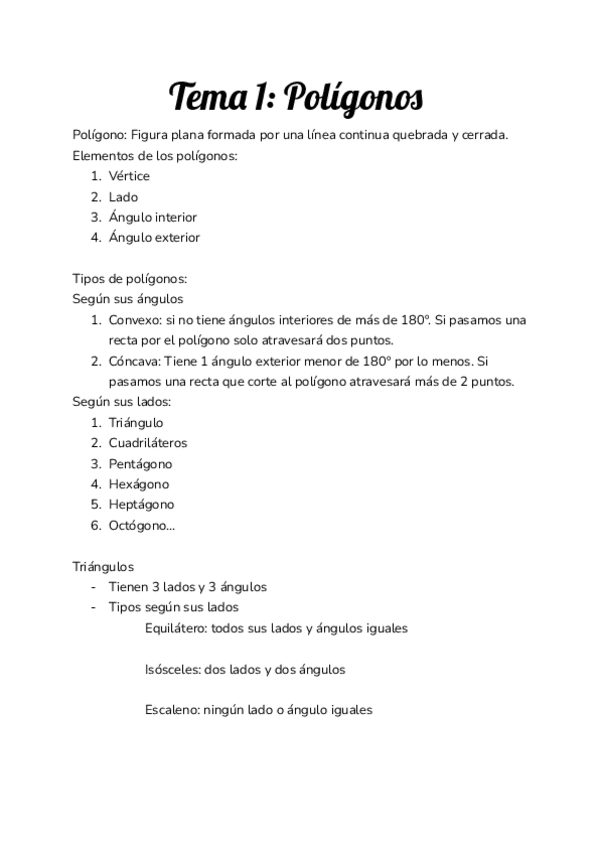 Tema 1: Polígonos

Polígono: Figura plana formada por una línea continua quebrada y cerrada.
Elementos de los polígonos:
1. Vértice
2. Lado
3. Ángulo interior
4. Ángulo exterior

Tipos de polígonos:
Según sus ángulos
1. Convexo: si no tiene ángulos interiores de más de 180º. Si pasamos una recta por el polígono solo atravesará dos puntos.
2. Cóncava: Tiene 1 ángulo exterior menor de 180º por lo menos. Si pasamos una recta que corte al polígono atravesará más de 2 puntos.
Según sus lados:
1. Triángulo
2. Cuadriláteros
3. Pentágono
4. Hexágono
5. Heptágono
6. Octógono...

Triángulos
- Tienen 3 lados y 3 ángulos
- Tipos según sus lados
Equilátero: todos sus lados y ángulos iguales

Isósceles: dos lados y dos ángulos

Escaleno: ningún lado o ángulo iguales